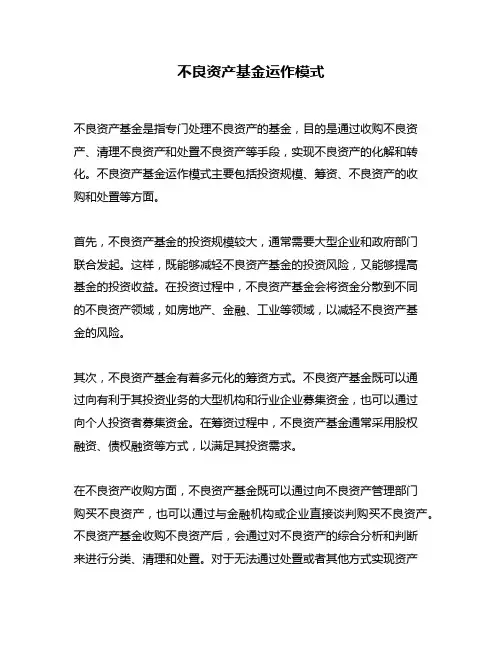 不良资产基金运作模式

不良资产基金是指专门处理不良资产的基金，目的是通过收购不良资产、清理不良资产和处置不良资产等手段，实现不良资产的化解和转化。不良资产基金运作模式主要包括投资规模、筹资、不良资产的收购和处置等方面。

首先，不良资产基金的投资规模较大，通常需要大型企业和政府部门联合发起。这样，既能够减轻不良资产基金的投资风险，又能够提高基金的投资收益。在投资过程中，不良资产基金会将资金分散到不同的不良资产领域，如房地产、金融、工业等领域，以减轻不良资产基金的风险。

其次，不良资产基金有着多元化的筹资方式。不良资产基金既可以通过向有利于其投资业务的大型机构和行业企业募集资金，也可以通过向个人投资者募集资金。在筹资过程中，不良资产基金通常采用股权融资、债权融资等方式，以满足其投资需求。

在不良资产收购方面，不良资产基金既可以通过向不良资产管理部门购买不良资产，也可以通过与金融机构或企业直接谈判购买不良资产。不良资产基金收购不良资产后，会通过对不良资产的综合分析和判断来进行分类、清理和处置。对于无法通过处置或者其他方式实现资产